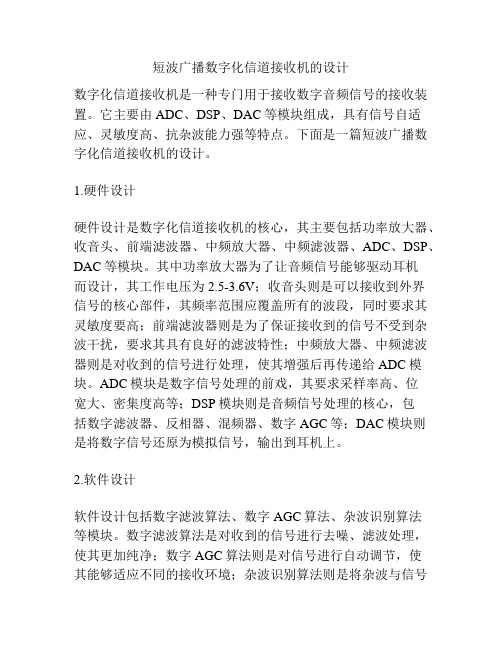 短波广播数字化信道接收机的设计

数字化信道接收机是一种专门用于接收数字音频信号的接收装置。它主要由 ADC、DSP、DAC 等模块组成，具有信号自适应、灵敏度高、抗杂波能力强等特点。下面是一篇短波广播数字化信道接收机的设计。

1.硬件设计

硬件设计是数字化信道接收机的核心，其主要包括功率放大器、收音头、前端滤波器、中频放大器、中频滤波器、ADC、DSP、DAC 等模块。其中功率放大器为了让音频信号能够驱动耳机而设计，其工作电压为 2.5-3.6V；收音头则是可以接收到外界信号的核心部件，其频率范围应覆盖所有的波段，同时要求其灵敏度要高；前端滤波器则是为了保证接收到的信号不受到杂波干扰，要求其具有良好的滤波特性；中频放大器、中频滤波器则是对收到的信号进行处理，使其增强后再传递给 ADC 模块。ADC 模块是数字信号处理的前戏，其要求采样率高、位宽大、密集度高等；DSP 模块则是音频信号处理的核心，包括数字滤波器、反相器、混频器、数字 AGC 等；DAC 模块则是将数字信号还原为模拟信号，输出到耳机上。

2.软件设计

软件设计包括数字滤波算法、数字 AGC 算法、杂波识别算法等模块。数字滤波算法是对收到的信号进行去噪、滤波处理，使其更加纯净；数字 AGC 算法则是对信号进行自动调节，使其能够适应不同的接收环境；杂波识别算法则是将杂波与信号